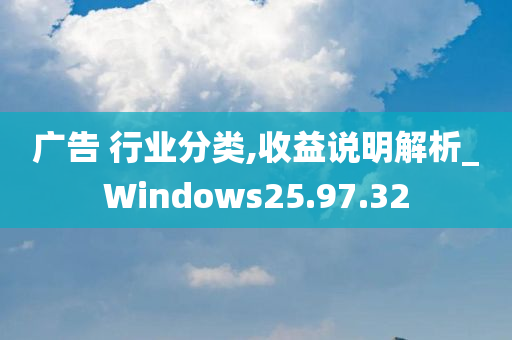 广告 行业分类,收益说明解析_Windows25.97.32